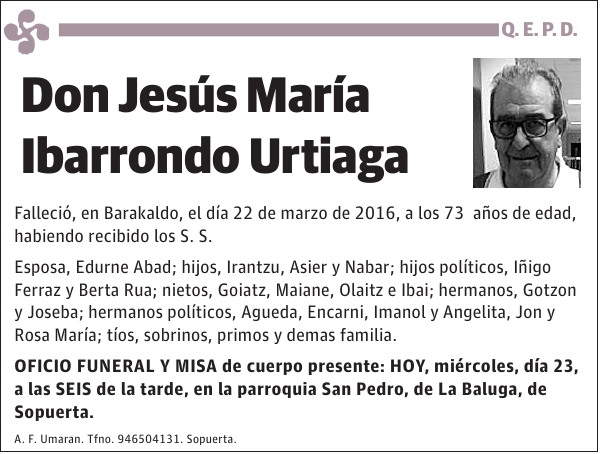 Q. E. P. D.

Don Jesús María Ibarrondo Urtiaga

Falleció, en Barakaldo, el día 22 de marzo de 2016, a los 73 años de edad, habiendo recibido los S. S.

Esposa, Edurne Abad; hijos, Irantzu, Asier y Nabar; hijos políticos, Iñigo Ferraz y Berta Rua; nietos, Goiatz, Maiane, Olaitz e Ibai; hermanos, Gotzon y Joseba; hermanos políticos, Agueda, Encarni, Imanol y Angelita, Jon y Rosa María; tíos, sobrinos, primos y demas familia.

OFICIO FUNERAL Y MISA de cuerpo presente: HOY, miércoles, día 23, a las SEIS de la tarde, en la parroquia San Pedro, de La Baluga, de Sopuerta.

A. F. Umaran. Tfno. 946504131. Sopuerta.